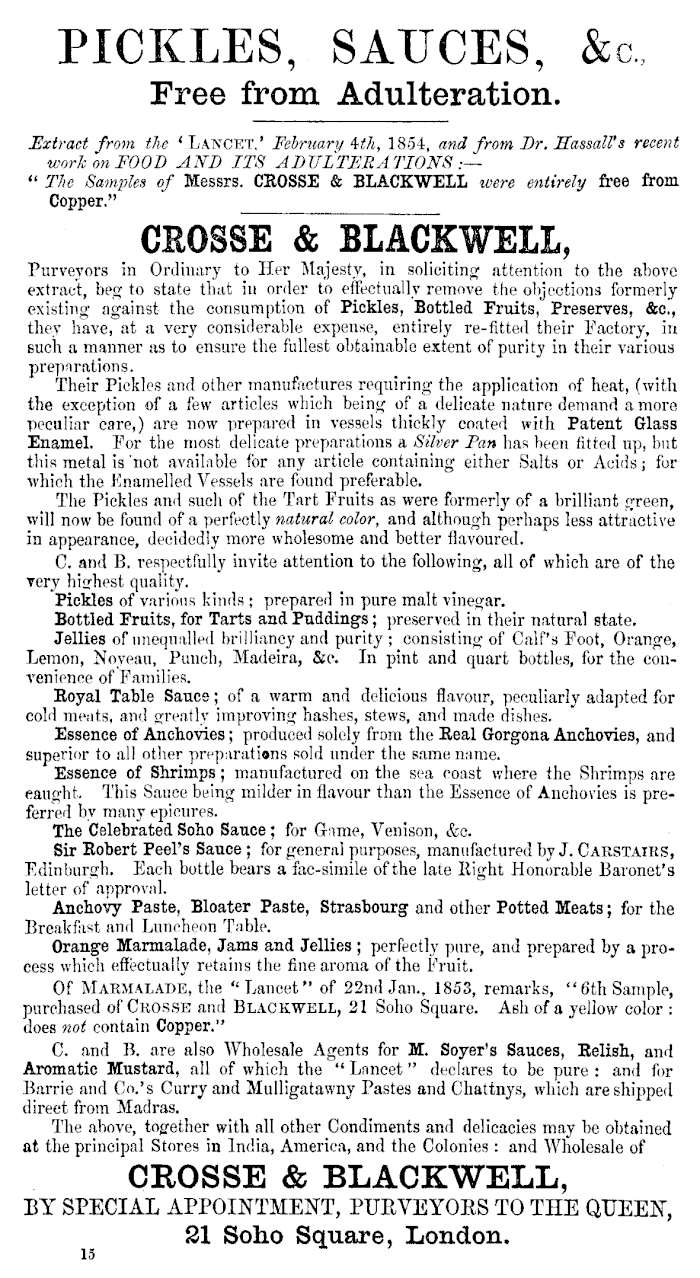 PICKLES, SAUCES, &c.,
Free from Adulteration.

Extract from the 'LANCET,' February 4th, 1854, and from Dr. Hassall's recent work on FOOD AND ITS ADULTERATIONS:—
"The Samples of Messrs. CROSSE & BLACKWELL were entirely free from Copper."

CROSSE & BLACKWELL,

Purveyors in Ordinary to Her Majesty, in soliciting attention to the above extract, beg to state that in order to effectually remove the objections formerly existing against the consumption of Pickles, Bottled Fruits, Preserves, &c., they have, at a very considerable expense, entirely re-fitted their Factory, in such a manner as to ensure the fullest obtainable extent of purity in their various preparations.

Their Pickles and other manufactures requiring the application of heat, (with the exception of a few articles which being of a delicate nature demand a more peculiar care,) are now prepared in vessels thickly coated with Patent Glass Enamel. For the most delicate preparations a Silver Pan has been fitted up, but this metal is not available for any article containing either Salts or Acids; for which the Enamelled Vessels are found preferable.

The Pickles and such of the Tart Fruits as were formerly of a brilliant green, will now be found of a perfectly natural color, and although perhaps less attractive in appearance, decidedly more wholesome and better flavoured.

C. and B. respectfully invite attention to the following, all of which are of the very highest quality.

Pickles of various kinds; prepared in pure malt vinegar.

Bottled Fruits, for Tarts and Puddings; preserved in their natural state.

Jellies of unequalled brilliancy and purity; consisting of Calf's Foot, Orange, Lemon, Noyeau, Punch, Madeira, &c. In pint and quart bottles, for the convenience of Families.

Royal Table Sauce; of a warm and delicious flavour, peculiarly adapted for cold meats, and greatly improving hashes, stews, and made dishes.

Essence of Anchovies; produced solely from the Real Gorgona Anchovies, and superior to all other preparations sold under the same name.

Essence of Shrimps; manufactured on the sea coast where the Shrimps are caught. This Sauce being milder in flavour than the Essence of Anchovies is preferred by many epicures.

The Celebrated Soho Sauce; for Game, Venison, &c.

Sir Robert Peel's Sauce; for general purposes, manufactured by J. CARSTAIRS, Edinburgh. Each bottle bears a fac-simile of the late Right Honorable Baronet's letter of approval.

Anchovy Paste, Bloater Paste, Strasbourg and other Potted Meats; for the Breakfast and Luncheon Table.

Orange Marmalade, Jams and Jellies; perfectly pure, and prepared by a process which effectually retains the fine aroma of the Fruit.

Of MARMALADE, the "Lancet" of 22nd Jan., 1853, remarks, "6th Sample, purchased of CROSSE and BLACKWELL, 21 Soho Square. Ash of a yellow color: does not contain Copper."

C. and B. are also Wholesale Agents for M. Soyer's Sauces, Relish, and Aromatic Mustard, all of which the "Lancet" declares to be pure: and for Barrie and Co.'s Curry and Mulligatawny Pastes and Chattnys, which are shipped direct from Madras.

The above, together with all other Condiments and delicacies may be obtained at the principal Stores in India, America, and the Colonies: and Wholesale of

CROSSE & BLACKWELL,
BY SPECIAL APPOINTMENT, PURVEYORS TO THE QUEEN,
21 Soho Square, London.

15